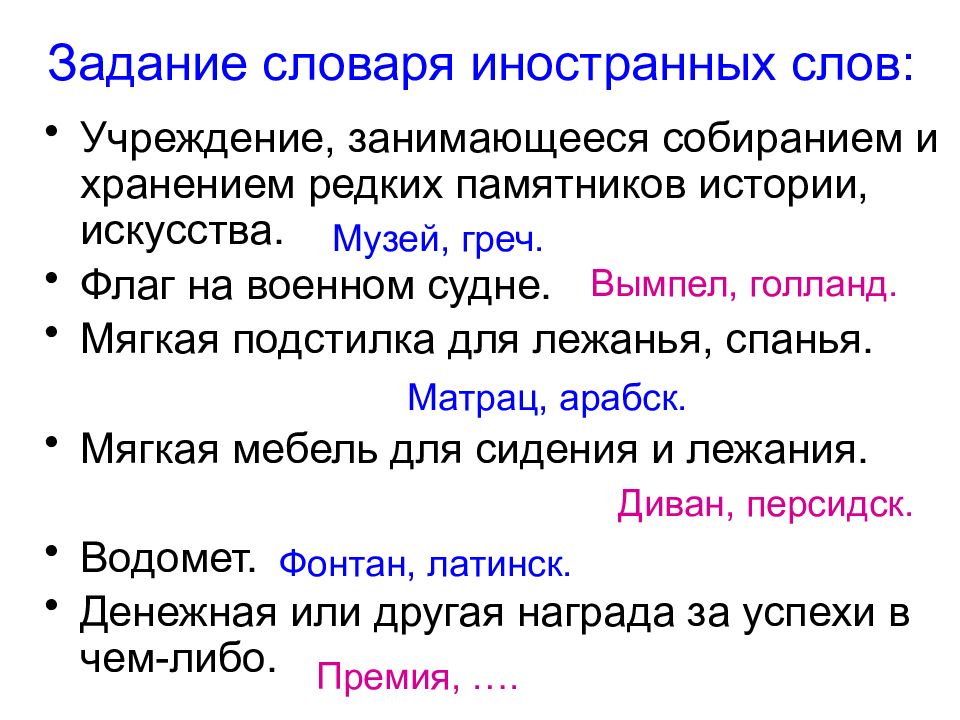 Задание словаря иностранных слов:

• Учреждение, занимающееся собиранием и хранением редких памятников истории, искусства. Музей, греч.
• Флаг на военном судне. Вымпел, голланд.
• Мягкая подстилка для лежанья, спанья.

Матрац, арабск.
• Мягкая мебель для сидения и лежания.

Диван, персидск.
• Водомет. Фонтан, латинск.
• Денежная или другая награда за успехи в чем-либо. Премия, ….